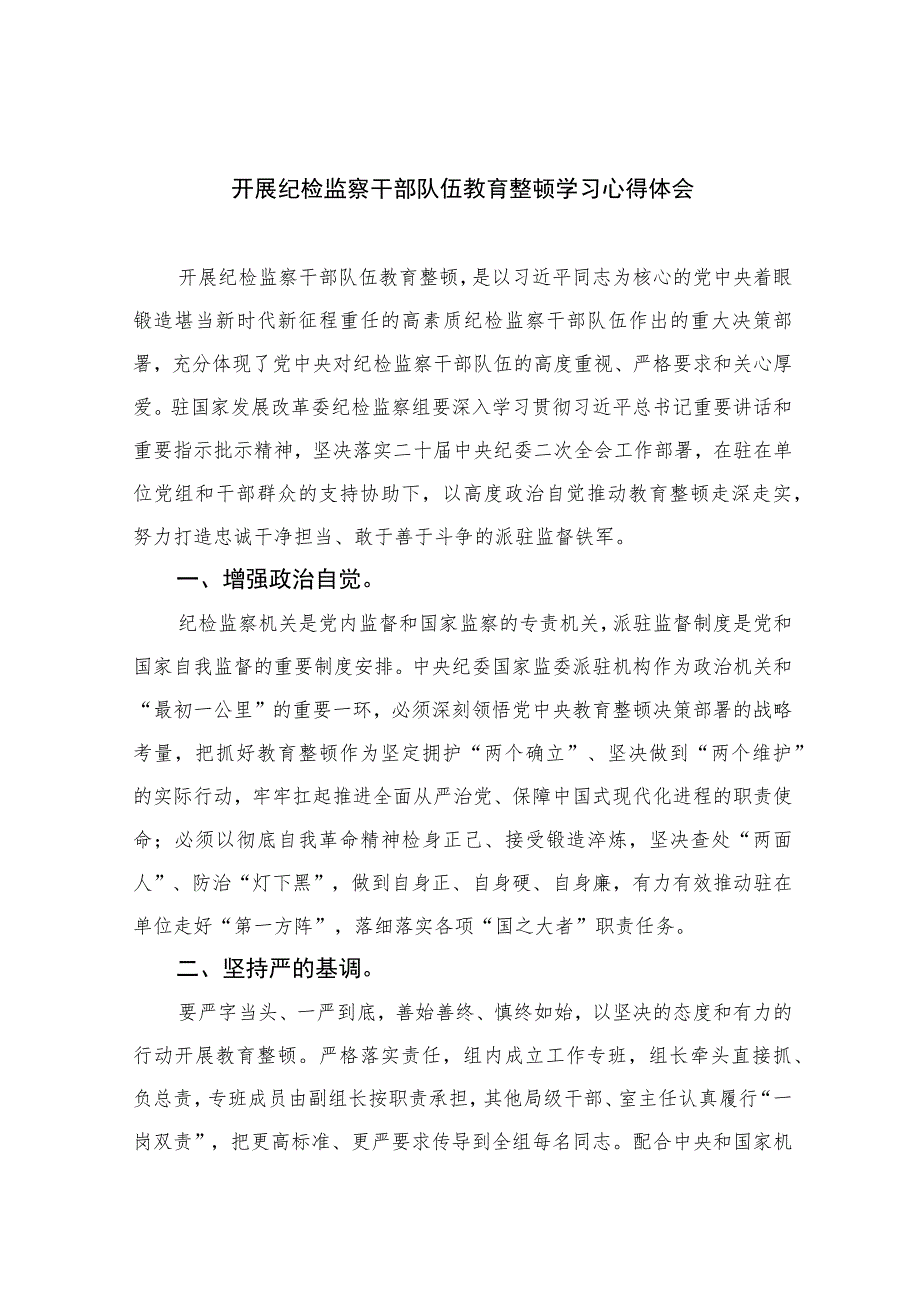 开展纪检监察干部队伍教育整顿学习心得体会

开展纪检监察干部队伍教育整顿，是以习近平同志为核心的党中央着眼锻造堪当新时代新征程重任的高素质纪检监察干部队伍作出的重大决策部署，充分体现了党中央对纪检监察干部队伍的高度重视、严格要求和关心厚爱。驻国家发展改革委纪检监察组要深入学习贯彻习近平总书记重要讲话和重要指示批示精神，坚决落实二十届中央纪委二次全会工作部署，在驻在单位党组和干部群众的支持协助下，以高度政治自觉推动教育整顿走深走实，努力打造忠诚干净担当、敢于善于斗争的派驻监督铁军。

一、增强政治自觉。

纪检监察机关是党内监督和国家监察的专责机关，派驻监督制度是党和国家自我监督的重要制度安排。中央纪委国家监委派驻机构作为政治机关和“最初一公里”的重要一环，必须深刻领悟党中央教育整顿决策部署的战略考量，把抓好教育整顿作为坚定拥护“两个确立”、坚决做到“两个维护”的实际行动，牢牢扛起推进全面从严治党、保障中国式现代化进程的职责使命；必须以彻底自我革命精神检身正己、接受锻造淬炼，坚决查处“两面人”、防治“灯下黑”，做到自身正、自身硬、自身廉，有力有效推动驻在单位走好“第一方阵”，落细落实各项“国之大者”职责任务。

二、坚持严的基调。

要严字当头、一严到底，善始善终、慎终如始，以坚决的态度和有力的行动开展教育整顿。严格落实责任，组内成立工作专班，组长牵头直接抓、负总责，专班成员由副组长按职责承担，其他局级干部、室主任认真履行“一岗双责”，把更高标准、更严要求传导到全组每名同志。配合中央和国家机